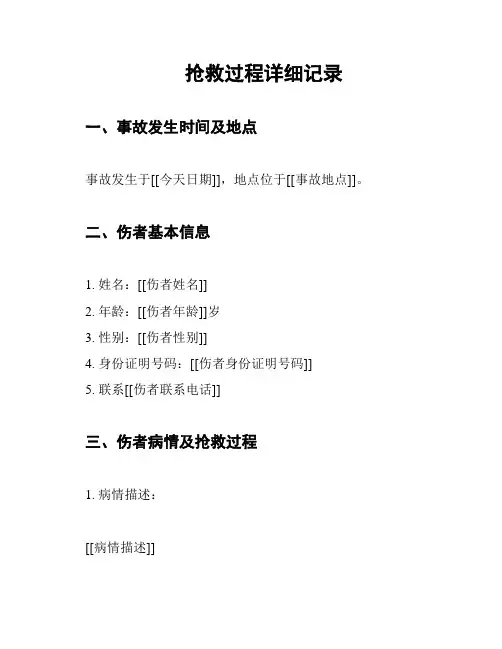 抢救过程详细记录

一、事故发生时间及地点

事故发生于[[今天日期]]，地点位于[[事故地点]]。

二、伤者基本信息

1. 姓名：[[伤者姓名]]
2. 年龄：[[伤者年龄]]岁
3. 性别：[[伤者性别]]
4. 身份证明号码：[[伤者身份证明号码]]
5. 联系[[伤者联系电话]]

三、伤者病情及抢救过程

1. 病情描述：

[[病情描述]]